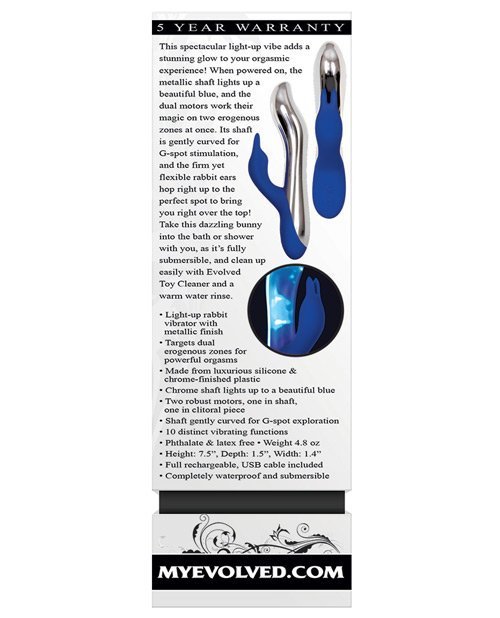 5 YEAR WARRANTY

This spectacular light-up vibe adds a stunning glow to your orgasmic experience! When powered on, the metallic shaft lights up a beautiful blue, and the dual motors work their magic on two erogenous zones at once. Its shaft is gently curved for G-spot stimulation, and the firm yet flexible rabbit ears hop right up to the perfect spot to bring you right over the top! Take this dazzling bunny into the bath or shower with you, as it's fully submersible, and clean up easily with Evolved Toy Cleaner and a warm water rinse.

• Light-up rabbit vibrator with metallic finish
• Targets dual erogenous zones for powerful orgasms
• Made from luxurious silicone & chrome-finished plastic
• Chrome shaft lights up to a beautiful blue
• Two robust motors, one in shaft, one in clitoral piece
• Shaft gently curved for G-spot exploration
• 10 distinct vibrating functions
• Phthalate & latex free • Weight 4.8 oz
• Height: 7.5", Depth: 1.5", Width: 1.4"
• Full rechargeable, USB cable included
• Completely waterproof and submersible

MYEVOLVED.COM